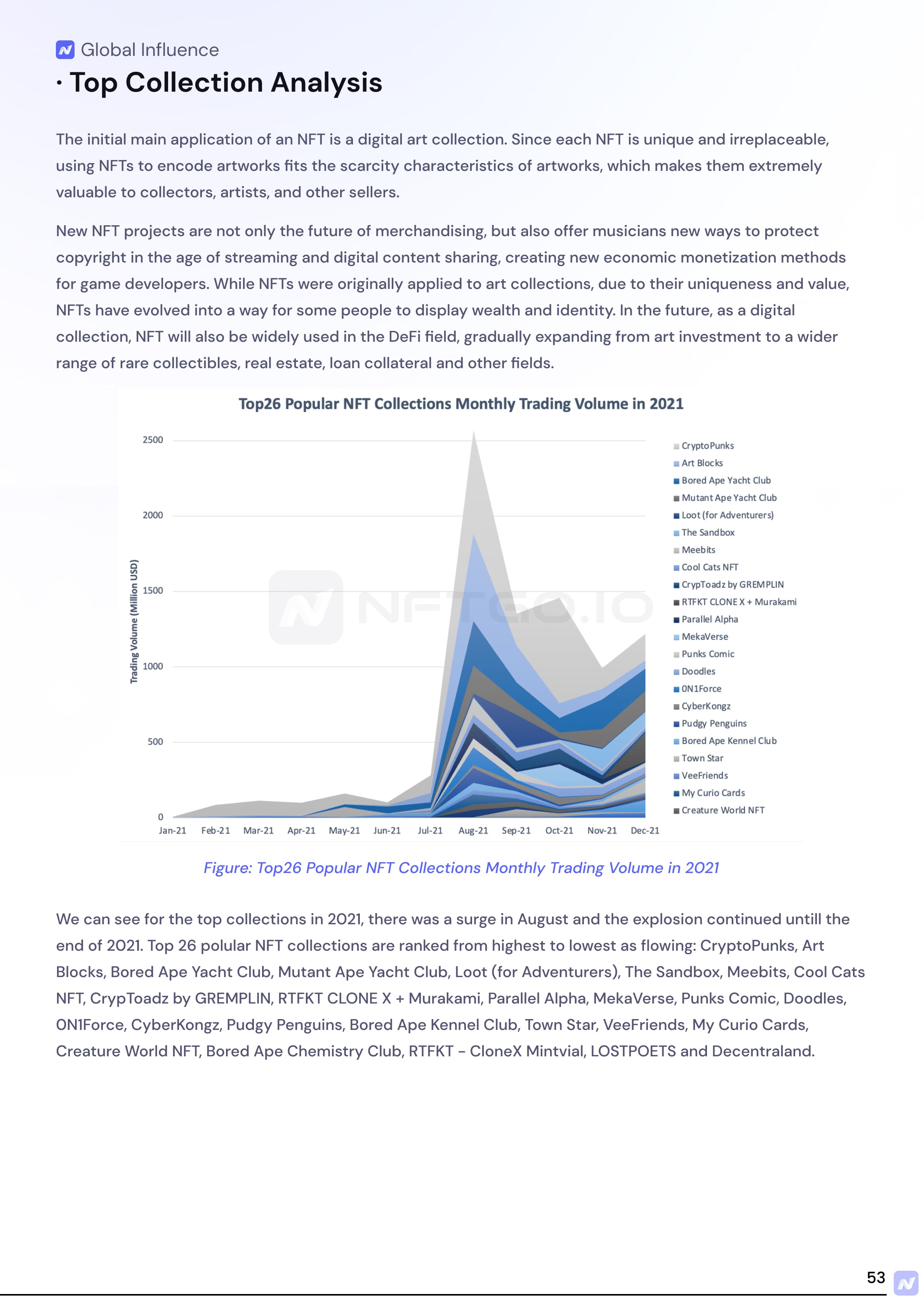 Global Influence

· Top Collection Analysis

The initial main application of an NFT is a digital art collection. Since each NFT is unique and irreplaceable, using NFTs to encode artworks fits the scarcity characteristics of artworks, which makes them extremely valuable to collectors, artists, and other sellers.

New NFT projects are not only the future of merchandising, but also offer musicians new ways to protect copyright in the age of streaming and digital content sharing, creating new economic monetization methods for game developers. While NFTs were originally applied to art collections, due to their uniqueness and value, NFTs have evolved into a way for some people to display wealth and identity. In the future, as a digital collection, NFT will also be widely used in the DeFi field, gradually expanding from art investment to a wider range of rare collectibles, real estate, loan collateral and other fields.

Top26 Popular NFT Collections Monthly Trading Volume in 2021

Trading Volume (Million USD)

2500
2000
1500
1000
500
0

Jan-21 Feb-21 Mar-21 Apr-21 May-21 Jun-21 Jul-21 Aug-21 Sep-21 Oct-21 Nov-21 Dec-21

NFTGO.IO

CryptoPunks
Art Blocks
Bored Ape Yacht Club
Mutant Ape Yacht Club
Loot (for Adventurers)
The Sandbox
Meebits
Cool Cats NFT
CrypToadz by GREMPLIN
RTFKT CLONE X + Murakami
Parallel Alpha
MekaVerse
Punks Comic
Doodles
0N1Force
CyberKongz
Pudgy Penguins
Bored Ape Kennel Club
Town Star
VeeFriends
My Curio Cards
Creature World NFT

Figure: Top26 Popular NFT Collections Monthly Trading Volume in 2021

We can see for the top collections in 2021, there was a surge in August and the explosion continued untill the end of 2021. Top 26 polular NFT collections are ranked from highest to lowest as flowing: CryptoPunks, Art Blocks, Bored Ape Yacht Club, Mutant Ape Yacht Club, Loot (for Adventurers), The Sandbox, Meebits, Cool Cats NFT, CrypToadz by GREMPLIN, RTFKT CLONE X + Murakami, Parallel Alpha, MekaVerse, Punks Comic, Doodles, 0N1Force, CyberKongz, Pudgy Penguins, Bored Ape Kennel Club, Town Star, VeeFriends, My Curio Cards, Creature World NFT, Bored Ape Chemistry Club, RTFKT - CloneX Mintvial, LOSTPOETS and Decentraland.

53